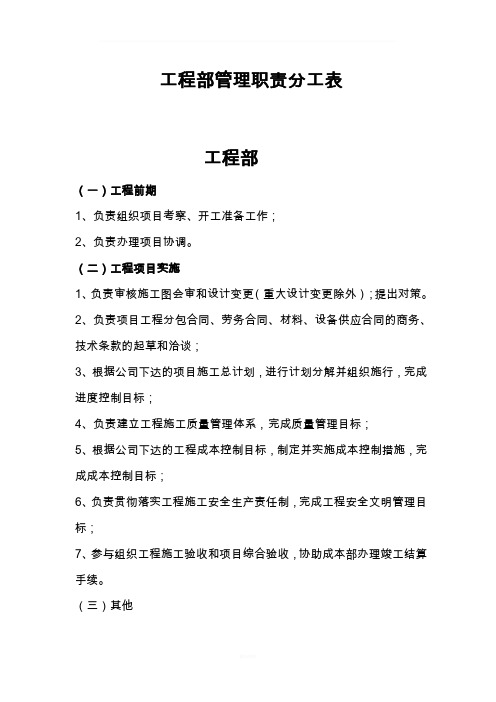 工程部管理职责分工表

工程部

（一）工程前期

1、负责组织项目考察、开工准备工作；

2、负责办理项目协调。

（二）工程项目实施

1、负责审核施工图会审和设计变更（重大设计变更除外）；提出对策。

2、负责项目工程分包合同、劳务合同、材料、设备供应合同的商务、技术条款的起草和洽谈；

3、根据公司下达的项目施工总计划，进行计划分解并组织施行，完成进度控制目标；

4、负责建立工程施工质量管理体系，完成质量管理目标；

5、根据公司下达的工程成本控制目标，制定并实施成本控制措施，完成成本控制目标；

6、负责贯彻落实工程施工安全生产责任制，完成工程安全文明管理目标；

7、参与组织工程施工验收和项目综合验收，协助成本部办理竣工结算手续。

（三）其他